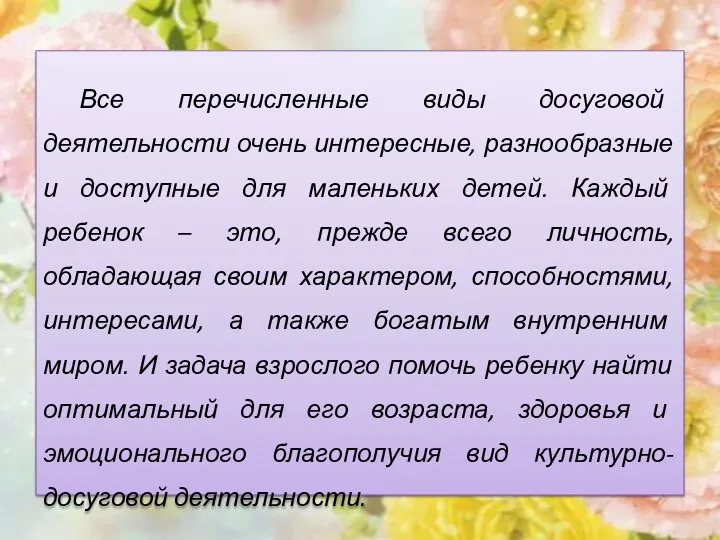 Все перечисленные виды досуговой деятельности очень интересные, разнообразные и доступные для маленьких детей. Каждый ребенок – это, прежде всего личность, обладающая своим характером, способностями, интересами, а также богатым внутренним миром. И задача взрослого помочь ребенку найти оптимальный для его возраста, здоровья и эмоционального благополучия вид культурно-досуговой деятельности.